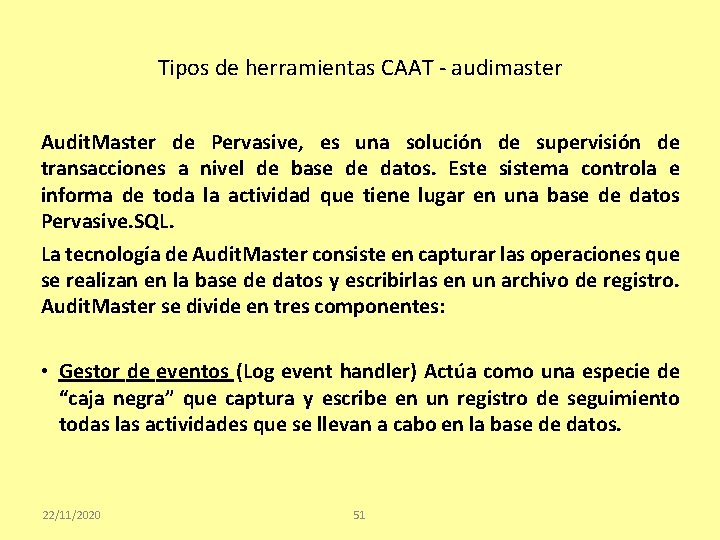 Tipos de herramientas CAAT - audimaster

AuditMaster de Pervasive, es una solución de supervisión de transacciones a nivel de base de datos. Este sistema controla e informa de toda la actividad que tiene lugar en una base de datos Pervasive.SQL.

La tecnología de AuditMaster consiste en capturar las operaciones que se realizan en la base de datos y escribirlas en un archivo de registro. AuditMaster se divide en tres componentes:

• Gestor de eventos (Log event handler) Actúa como una especie de "caja negra" que captura y escribe en un registro de seguimiento todas las actividades que se llevan a cabo en la base de datos.

22/11/2020

51